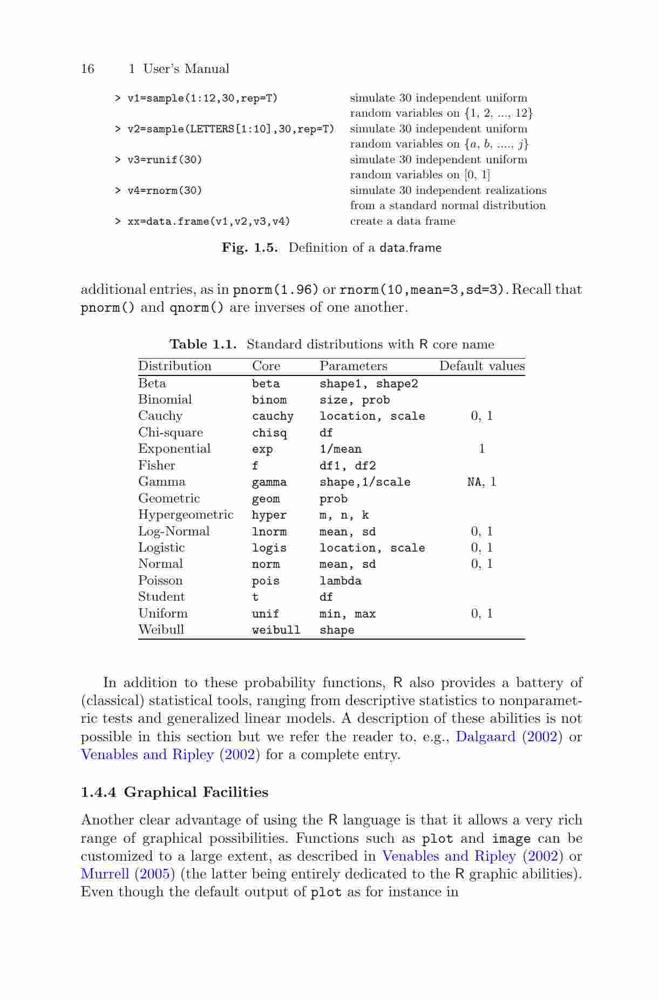 16 1 User's Manual

| | |
|---|---|
| > v1=sample(1:12,30,rep=T) | simulate 30 independent uniform random variables on $\{1, 2, ..., 12\}$ |
| > v2=sample(LETTERS[1:10],30,rep=T) | simulate 30 independent uniform random variables on $\{a, b, ...., j\}$ |
| > v3=runif(30) | simulate 30 independent uniform random variables on $[0, 1]$ |
| > v4=rnorm(30) | simulate 30 independent realizations from a standard normal distribution |
| > xx=data.frame(v1,v2,v3,v4) | create a data frame |

Fig. 1.5. Definition of a data.frame

additional entries, as in pnorm(1.96) or rnorm(10,mean=3,sd=3). Recall that pnorm() and qnorm() are inverses of one another.

Table 1.1. Standard distributions with R core name

| Distribution | Core | Parameters | Default values |
|---|---|---|---|
| Beta | beta | shape1, shape2 | |
| Binomial | binom | size, prob | |
| Cauchy | cauchy | location, scale | 0, 1 |
| Chi-square | chisq | df | |
| Exponential | exp | 1/mean | 1 |
| Fisher | f | df1, df2 | |
| Gamma | gamma | shape,1/scale | NA, 1 |
| Geometric | geom | prob | |
| Hypergeometric | hyper | m, n, k | |
| Log-Normal | lnorm | mean, sd | 0, 1 |
| Logistic | logis | location, scale | 0, 1 |
| Normal | norm | mean, sd | 0, 1 |
| Poisson | pois | lambda | |
| Student | t | df | |
| Uniform | unif | min, max | 0, 1 |
| Weibull | weibull | shape | |

In addition to these probability functions, R also provides a battery of (classical) statistical tools, ranging from descriptive statistics to nonparametric tests and generalized linear models. A description of these abilities is not possible in this section but we refer the reader to, e.g., Dalgaard (2002) or Venables and Ripley (2002) for a complete entry.

1.4.4 Graphical Facilities

Another clear advantage of using the R language is that it allows a very rich range of graphical possibilities. Functions such as plot and image can be customized to a large extent, as described in Venables and Ripley (2002) or Murrell (2005) (the latter being entirely dedicated to the R graphic abilities). Even though the default output of plot as for instance in